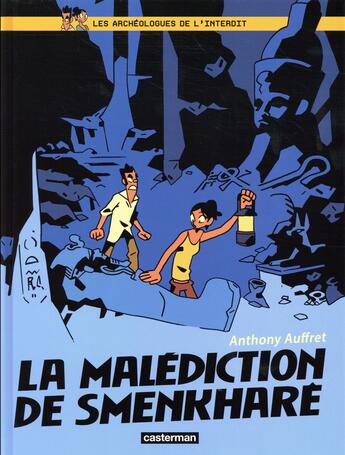 LES ARCHÉOLOGUES DE L'INTERDIT

Anthony Auffret

LA MALÉDICTION DE SMENKHARÉ

casterman